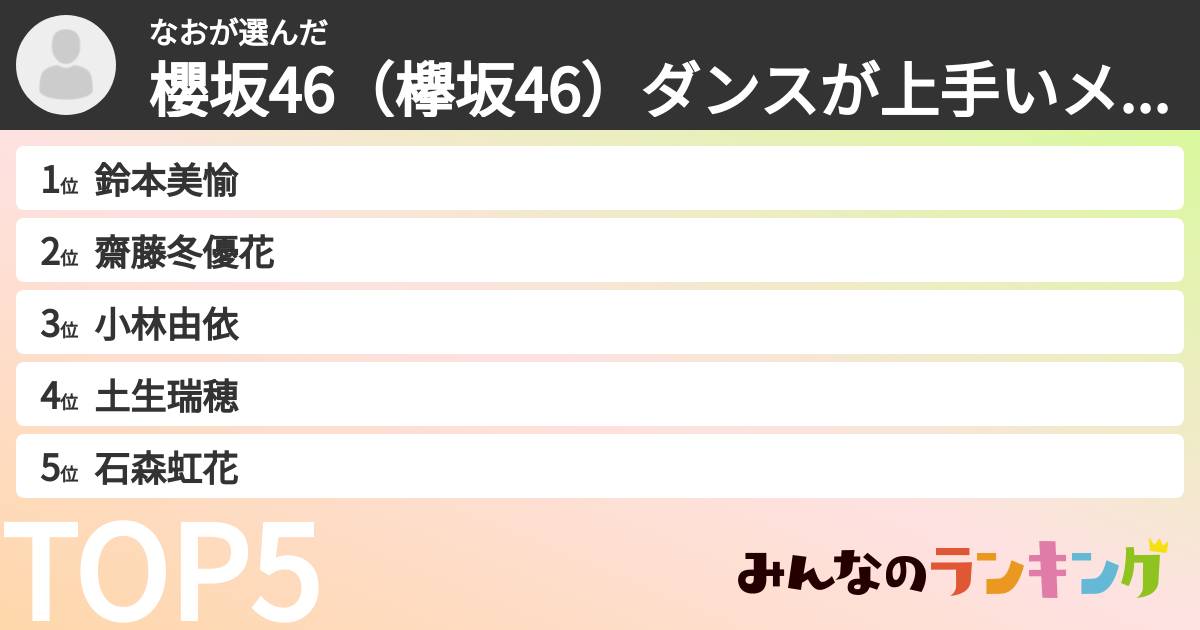 なおが選んだ
櫻坂46（欅坂46）ダンスが上手いメ...

1位 鈴本美愉
2位 齋藤冬優花
3位 小林由依
4位 土生瑞穂
5位 石森虹花

TOP5

みんなのランキング